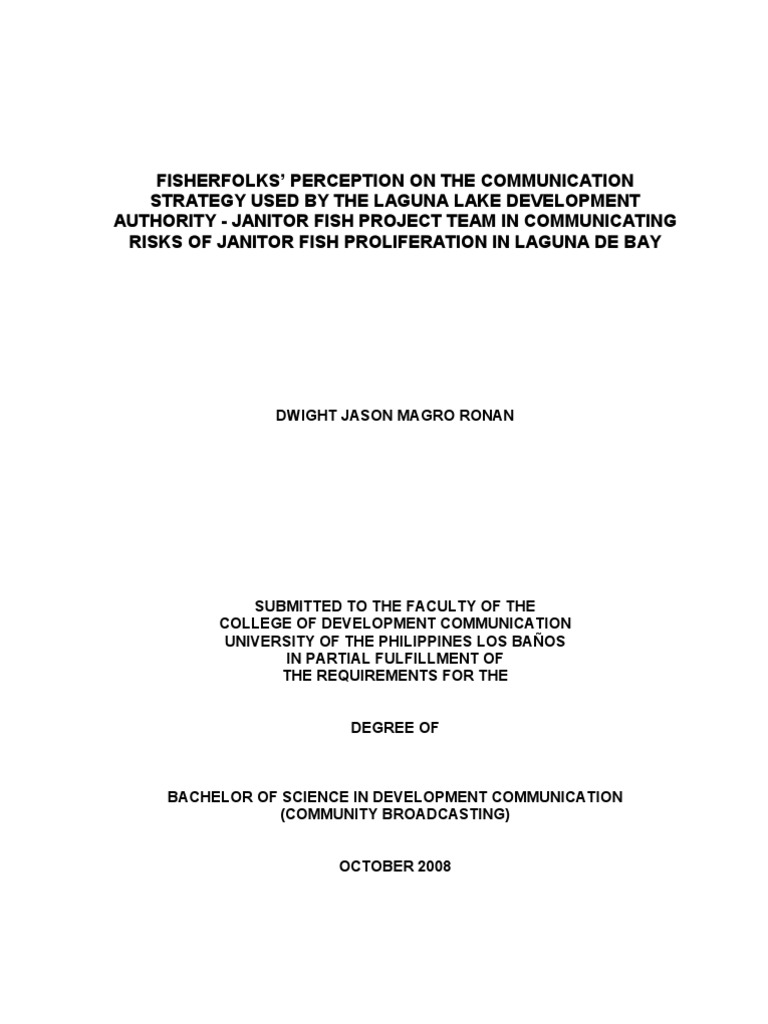 FISHERFOLKS' PERCEPTION ON THE COMMUNICATION STRATEGY USED BY THE LAGUNA LAKE DEVELOPMENT AUTHORITY - JANITOR FISH PROJECT TEAM IN COMMUNICATING RISKS OF JANITOR FISH PROLIFERATION IN LAGUNA DE BAY

DWIGHT JASON MAGRO RONAN

SUBMITTED TO THE FACULTY OF THE
COLLEGE OF DEVELOPMENT COMMUNICATION
UNIVERSITY OF THE PHILIPPINES LOS BAÑOS
IN PARTIAL FULFILLMENT OF
THE REQUIREMENTS FOR THE

DEGREE OF

BACHELOR OF SCIENCE IN DEVELOPMENT COMMUNICATION
(COMMUNITY BROADCASTING)

OCTOBER 2008